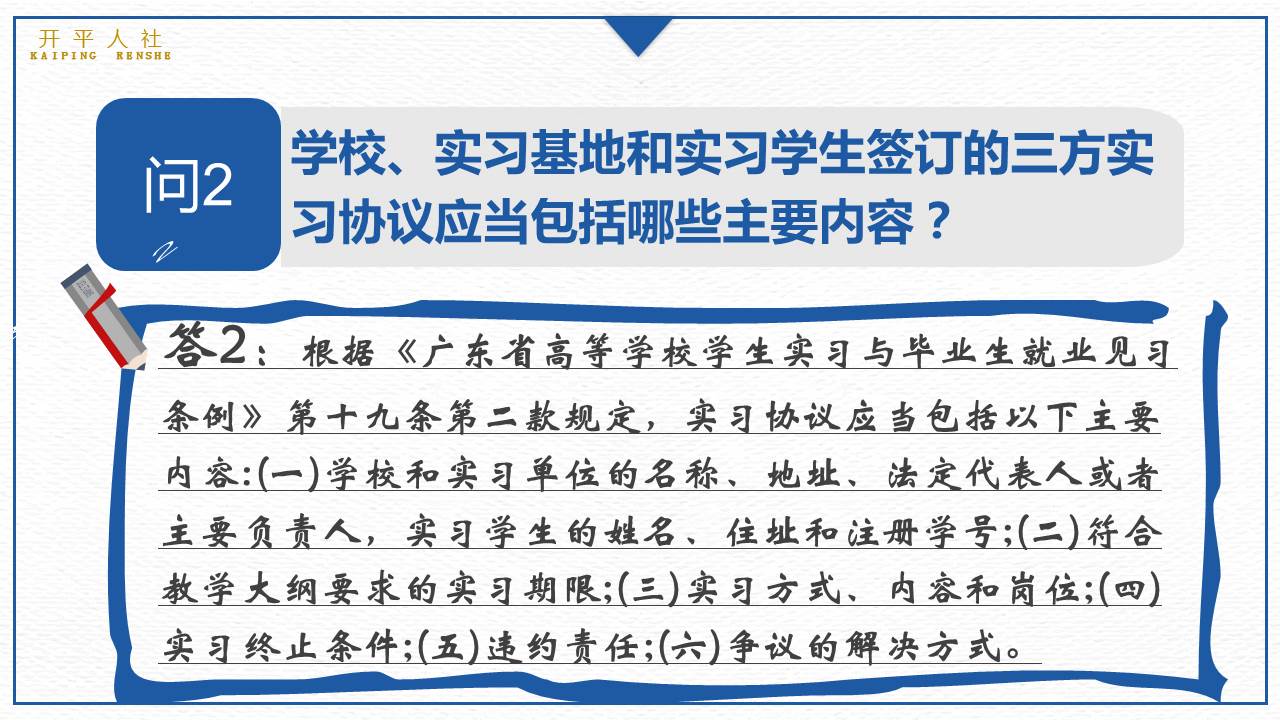 开平人社
KAIPING RENSHE

问2

学校、实习基地和实习学生签订的三方实习协议应当包括哪些主要内容？

答2：根据《广东省高等学校学生实习与毕业生就业见习条例》第十九条第二款规定，实习协议应当包括以下主要内容:(一)学校和实习单位的名称、地址、法定代表人或者主要负责人，实习学生的姓名、住址和注册学号;(二)符合教学大纲要求的实习期限;(三)实习方式、内容和岗位;(四)实习终止条件;(五)违约责任;(六)争议的解决方式。